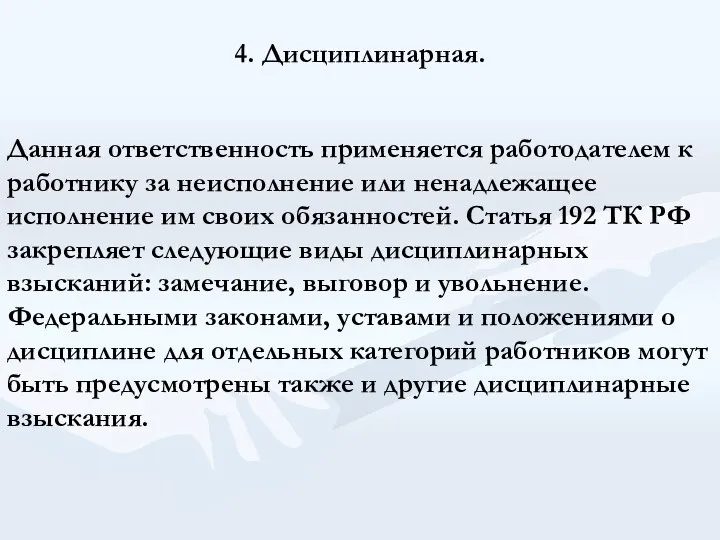 4. Дисциплинарная.

Данная ответственность применяется работодателем к работнику за неисполнение или ненадлежащее исполнение им своих обязанностей. Статья 192 ТК РФ закрепляет следующие виды дисциплинарных взысканий: замечание, выговор и увольнение. Федеральными законами, уставами и положениями о дисциплине для отдельных категорий работников могут быть предусмотрены также и другие дисциплинарные взыскания.